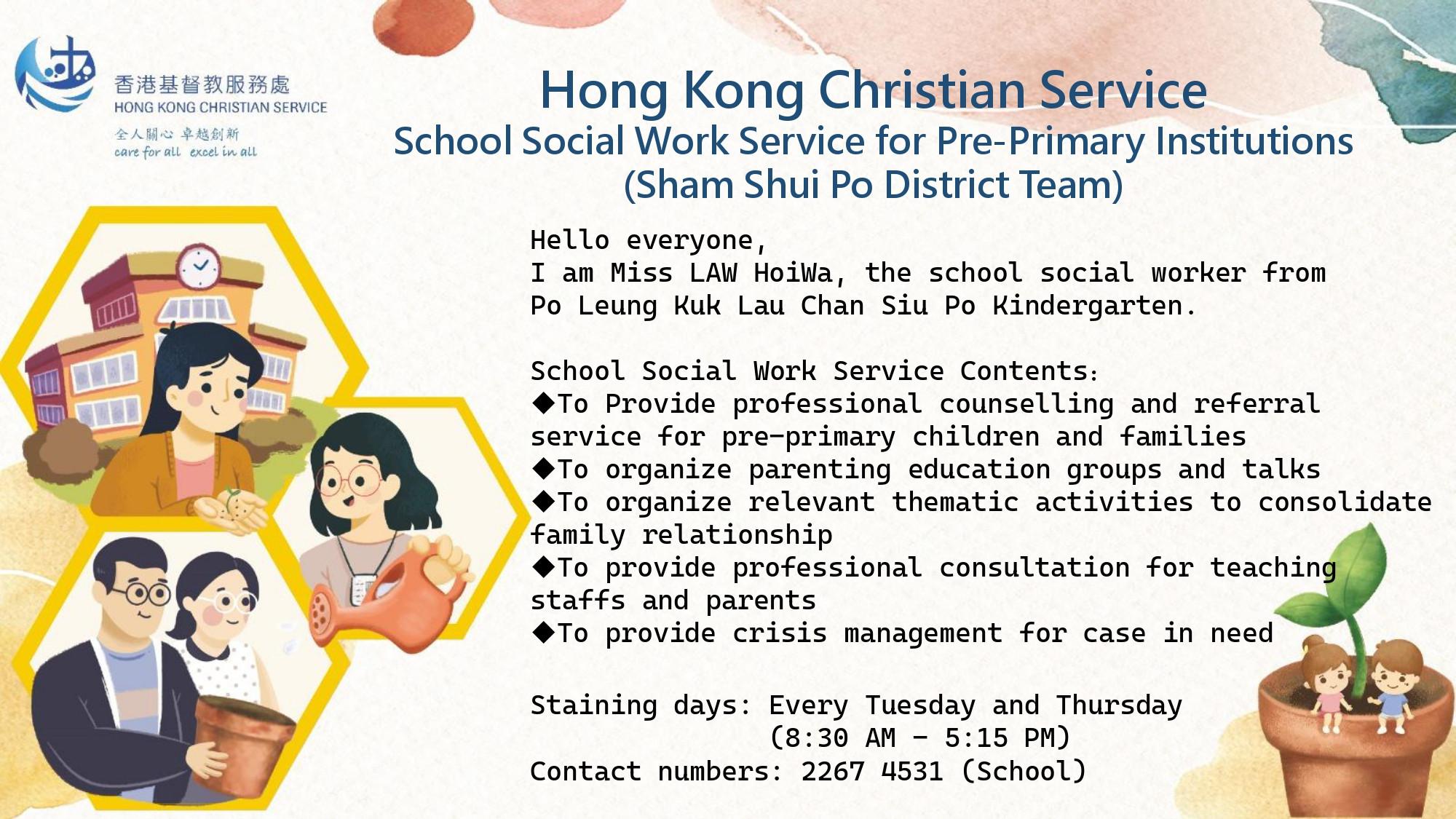 香港基督教服務處
HONG KONG CHRISTIAN SERVICE
全人關心 卓越創新
care for all excel in all

Hong Kong Christian Service
School Social Work Service for Pre-Primary Institutions
(Sham Shui Po District Team)

Hello everyone,
I am Miss LAW HoiWa, the school social worker from Po Leung Kuk Lau Chan Siu Po Kindergarten.

School Social Work Service Contents:
◆To Provide professional counselling and referral service for pre-primary children and families
◆To organize parenting education groups and talks
◆To organize relevant thematic activities to consolidate family relationship
◆To provide professional consultation for teaching staffs and parents
◆To provide crisis management for case in need

Staining days: Every Tuesday and Thursday
(8:30 AM – 5:15 PM)
Contact numbers: 2267 4531 (School)